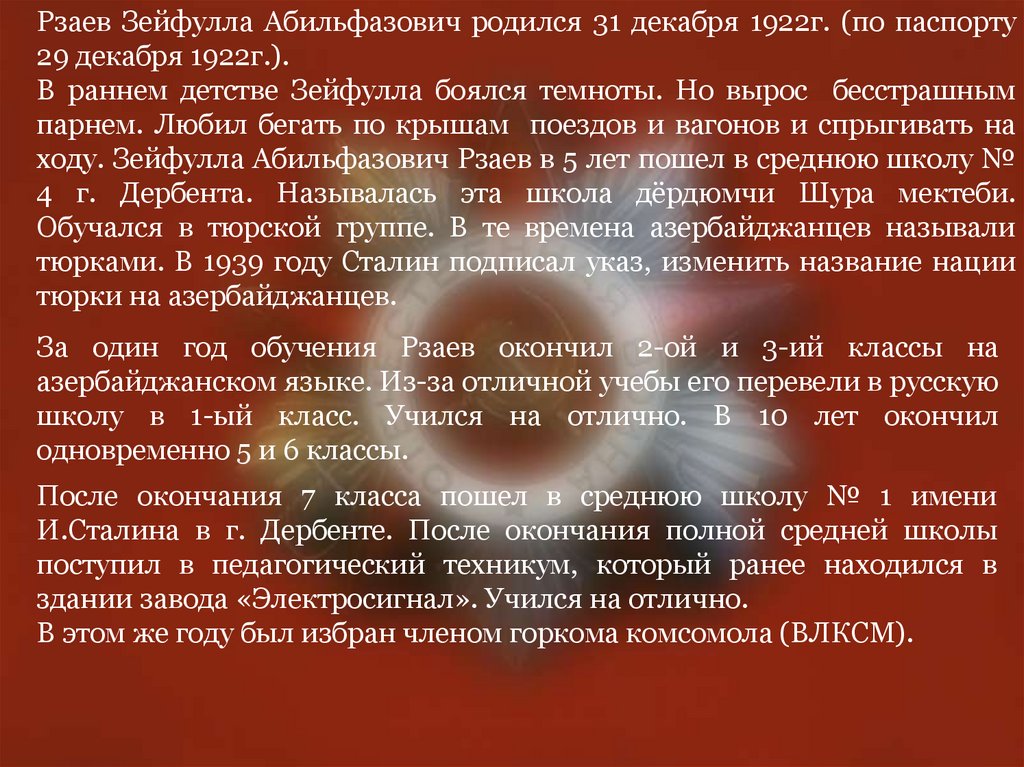 Рзаев Зейфулла Абильфазович родился 31 декабря 1922г. (по паспорту 29 декабря 1922г.).

В раннем детстве Зейфулла боялся темноты. Но вырос бесстрашным парнем. Любил бегать по крышам поездов и вагонов и спрыгивать на ходу. Зейфулла Абильфазович Рзаев в 5 лет пошел в среднюю школу № 4 г. Дербента. Называлась эта школа дёрдюмчи Шура мектеби. Обучался в тюрской группе. В те времена азербайджанцев называли тюрками. В 1939 году Сталин подписал указ, изменить название нации тюрки на азербайджанцев.

За один год обучения Рзаев окончил 2-ой и 3-ий классы на азербайджанском языке. Из-за отличной учебы его перевели в русскую школу в 1-ый класс. Учился на отлично. В 10 лет окончил одновременно 5 и 6 классы.

После окончания 7 класса пошел в среднюю школу № 1 имени И.Сталина в г. Дербенте. После окончания полной средней школы поступил в педагогический техникум, который ранее находился в здании завода «Электросигнал». Учился на отлично.

В этом же году был избран членом горкома комсомола (ВЛКСМ).